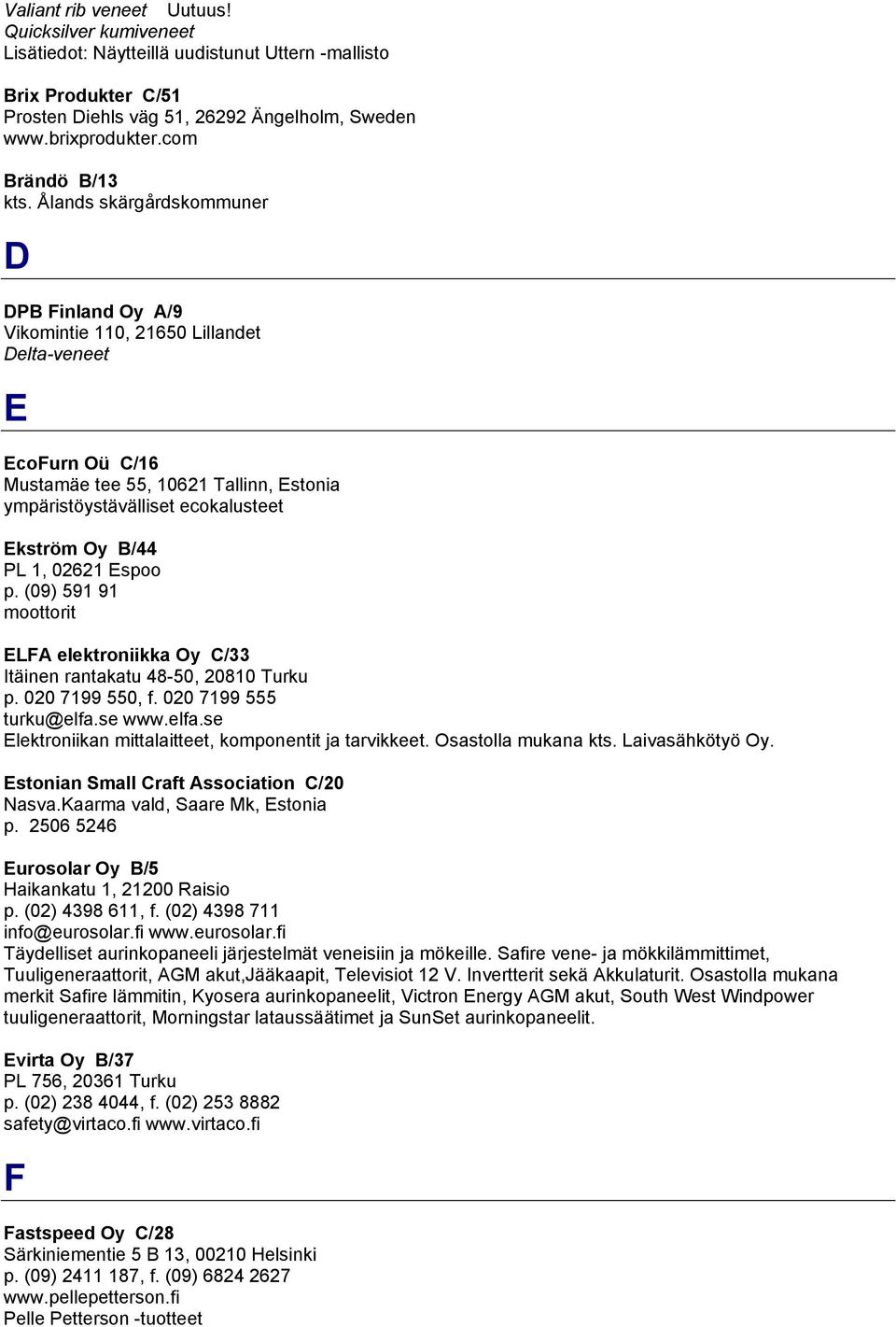 Valiant rib veneet Uutuus!
Quicksilver kumiveneet
Lisätiedot: Näytteillä uudistunut Uttern -mallisto

Brix Produkter C/51
Prosten Diehls väg 51, 26292 Ängelholm, Sweden
www.brixprodukter.com

Brändö B/13
kts. Ålands skärgårdskommuner

D

DPB Finland Oy A/9
Vikomintie 110, 21650 Lillandet
Delta-veneet

E

EcoFurn Oü C/16
Mustamäe tee 55, 10621 Tallinn, Estonia
ympäristöystävälliset ecokalusteet

Ekström Oy B/44
PL 1, 02621 Espoo
p. (09) 591 91
moottorit

ELFA elektroniikka Oy C/33
Itäinen rantakatu 48-50, 20810 Turku
p. 020 7199 550, f. 020 7199 555
turku@elfa.se www.elfa.se
Elektroniikan mittalaitteet, komponentit ja tarvikkeet. Osastolla mukana kts. Laivasähkötyö Oy.

Estonian Small Craft Association C/20
Nasva.Kaarma vald, Saare Mk, Estonia
p. 2506 5246

Eurosolar Oy B/5
Haikankatu 1, 21200 Raisio
p. (02) 4398 611, f. (02) 4398 711
info@eurosolar.fi www.eurosolar.fi
Täydelliset aurinkopaneeli järjestelmät veneisiin ja mökeille. Safire vene- ja mökkilämmittimet, Tuuligeneraattorit, AGM akut,Jääkaapit, Televisiot 12 V. Invertterit sekä Akkulaturit. Osastolla mukana merkit Safire lämmitin, Kyosera aurinkopaneelit, Victron Energy AGM akut, South West Windpower tuuligeneraattorit, Morningstar lataussäätimet ja SunSet aurinkopaneelit.

Evirta Oy B/37
PL 756, 20361 Turku
p. (02) 238 4044, f. (02) 253 8882
safety@virtaco.fi www.virtaco.fi

F

Fastspeed Oy C/28
Särkiniementie 5 B 13, 00210 Helsinki
p. (09) 2411 187, f. (09) 6824 2627
www.pellepetterson.fi
Pelle Petterson -tuotteet